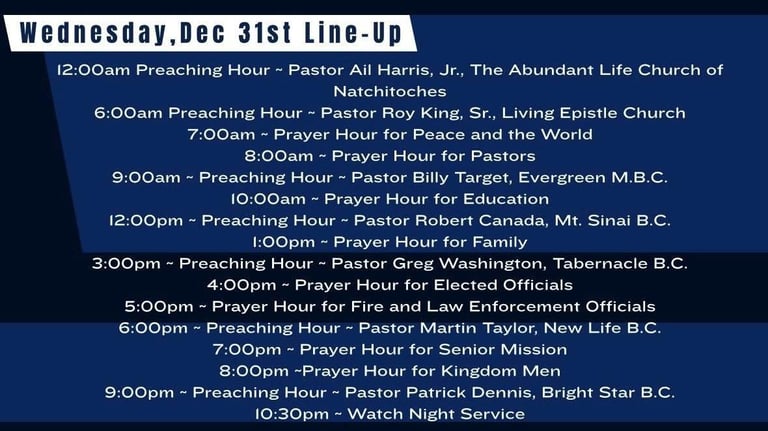 Wednesday,Dec 31st Line-Up

12:00am Preaching Hour ~ Pastor Ail Harris, Jr., The Abundant Life Church of Natchitoches

6:00am Preaching Hour ~ Pastor Roy King, Sr., Living Epistle Church

7:00am ~ Prayer Hour for Peace and the World

8:00am ~ Prayer Hour for Pastors

9:00am ~ Preaching Hour ~ Pastor Billy Target, Evergreen M.B.C.

10:00am ~ Prayer Hour for Education

12:00pm ~ Preaching Hour ~ Pastor Robert Canada, Mt. Sinai B.C.

1:00pm ~ Prayer Hour for Family

3:00pm ~ Preaching Hour ~ Pastor Greg Washington, Tabernacle B.C.

4:00pm ~ Prayer Hour for Elected Officials

5:00pm ~ Prayer Hour for Fire and Law Enforcement Officials

6:00pm ~ Preaching Hour ~ Pastor Martin Taylor, New Life B.C.

7:00pm ~ Prayer Hour for Senior Mission

8:00pm ~Prayer Hour for Kingdom Men

9:00pm ~ Preaching Hour ~ Pastor Patrick Dennis, Bright Star B.C.

10:30pm ~ Watch Night Service